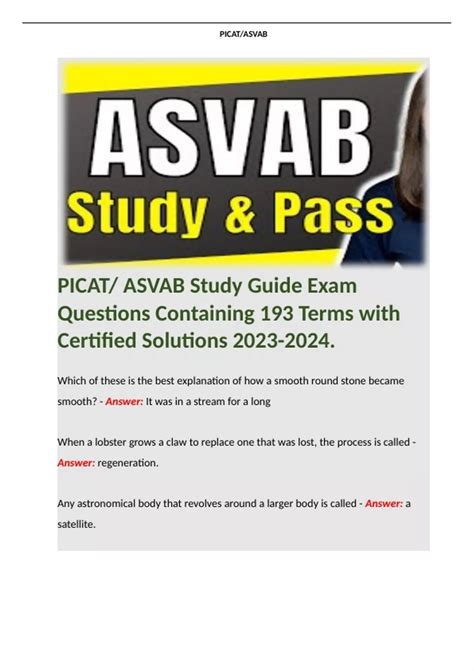 PICAT/ASVAB

ASVAB
Study & Pass

PICAT/ ASVAB Study Guide Exam Questions Containing 193 Terms with Certified Solutions 2023-2024.

Which of these is the best explanation of how a smooth round stone became smooth? - Answer: It was in a stream for a long

When a lobster grows a claw to replace one that was lost, the process is called - Answer: regeneration.

Any astronomical body that revolves around a larger body is called - Answer: a satellite.